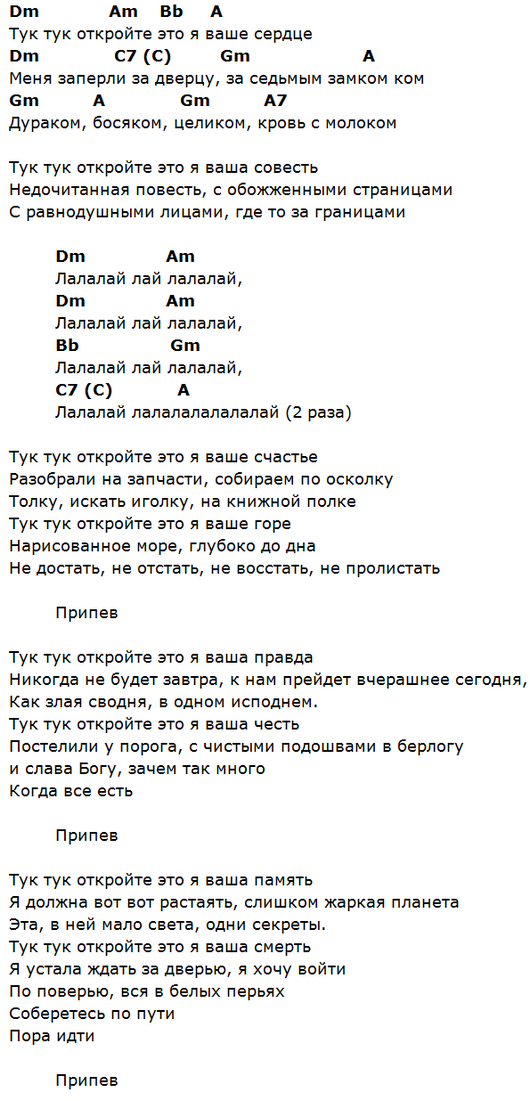 Dm Am Bb A
Тук тук откройте это я ваше сердце
Dm C7 (C) Gm A
Меня заперли за дверцу, за седьмым замком ком
Gm A Gm A7
Дураком, босяком, целиком, кровь с молоком

Тук тук откройте это я ваша совесть
Недочитанная повесть, с обожженными страницами
С равнодушными лицами, где то за границами

Dm Am
Лалалай лай лалалай,
Dm Am
Лалалай лай лалалай,
Bb Gm
Лалалай лай лалалай,
C7 (C) A
Лалалай лалалалалалалай (2 раза)

Тук тук откройте это я ваше счастье
Разобрали на запчасти, собираем по осколку
Толку, искать иголку, на книжной полке
Тук тук откройте это я ваше горе
Нарисованное море, глубоко до дна
Не достать, не отстать, не восстать, не пролистать

Припев

Тук тук откройте это я ваша правда
Никогда не будет завтра, к нам прейдет вчерашнее сегодня,
Как злая сводня, в одном исподнем.
Тук тук откройте это я ваша честь
Постелили у порога, с чистыми подошвами в берлогу
и слава Богу, зачем так много
Когда все есть

Припев

Тук тук откройте это я ваша память
Я должна вот вот растаять, слишком жаркая планета
Эта, в ней мало света, одни секреты.
Тук тук откройте это я ваша смерть
Я устала ждать за дверью, я хочу войти
По поверью, вся в белых перьях
Соберетесь по пути
Пора идти

Припев